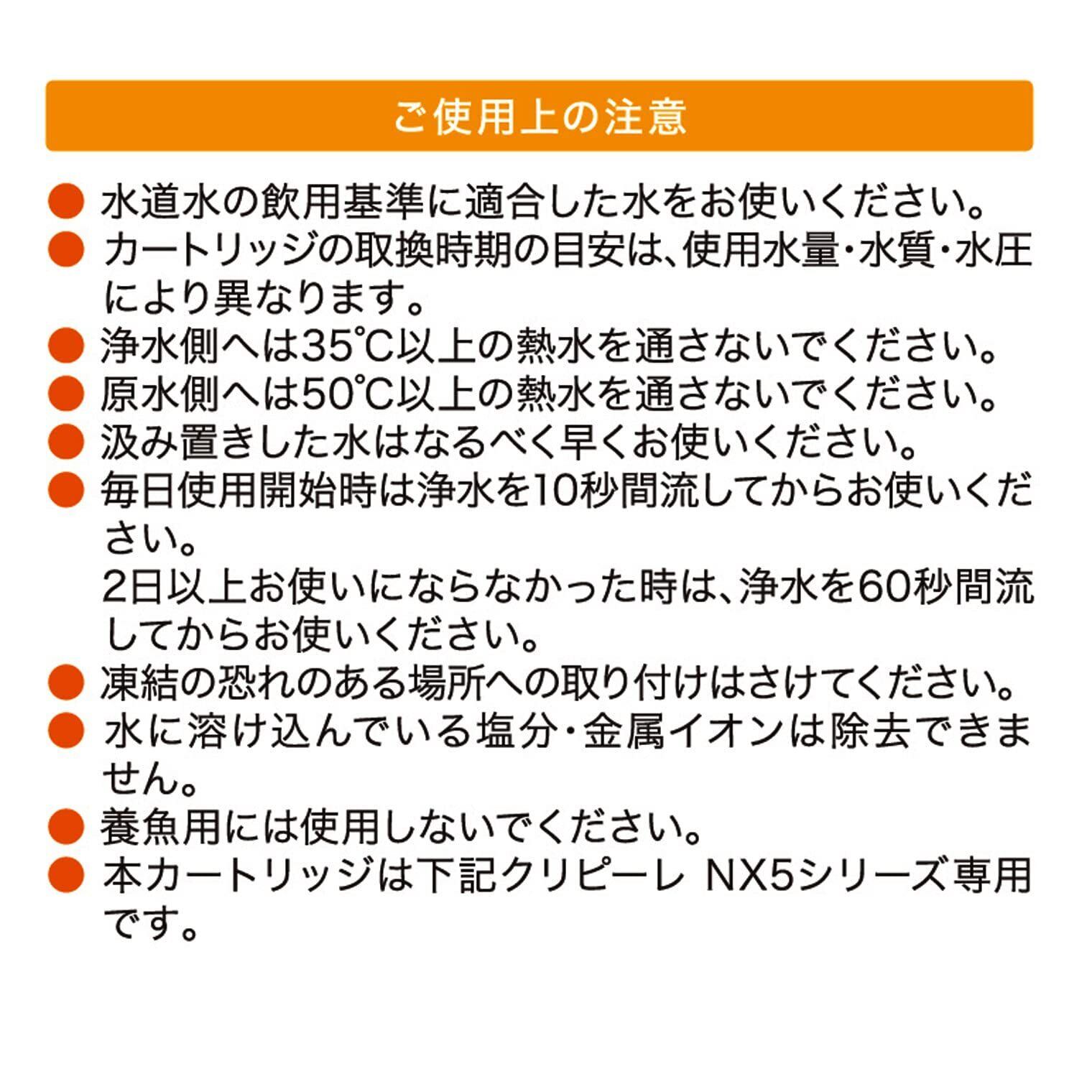 ご使用上の注意

● 水道水の飲用基準に適合した水をお使いください。

● カートリッジの取換時期の目安は、使用水量・水質・水圧により異なります。

● 浄水側へは35℃以上の熱水を通さないでください。

● 原水側へは50℃以上の熱水を通さないでください。

● 汲み置きした水はなるべく早くお使いください。

● 毎日使用開始時は浄水を10秒間流してからお使いください。
2日以上お使いにならなかった時は、浄水を60秒間流してからお使いください。

● 凍結の恐れのある場所への取り付けはさけてください。

● 水に溶け込んでいる塩分・金属イオンは除去できません。

● 養魚用には使用しないでください。

● 本カートリッジは下記クリピーレ NX5シリーズ専用です。